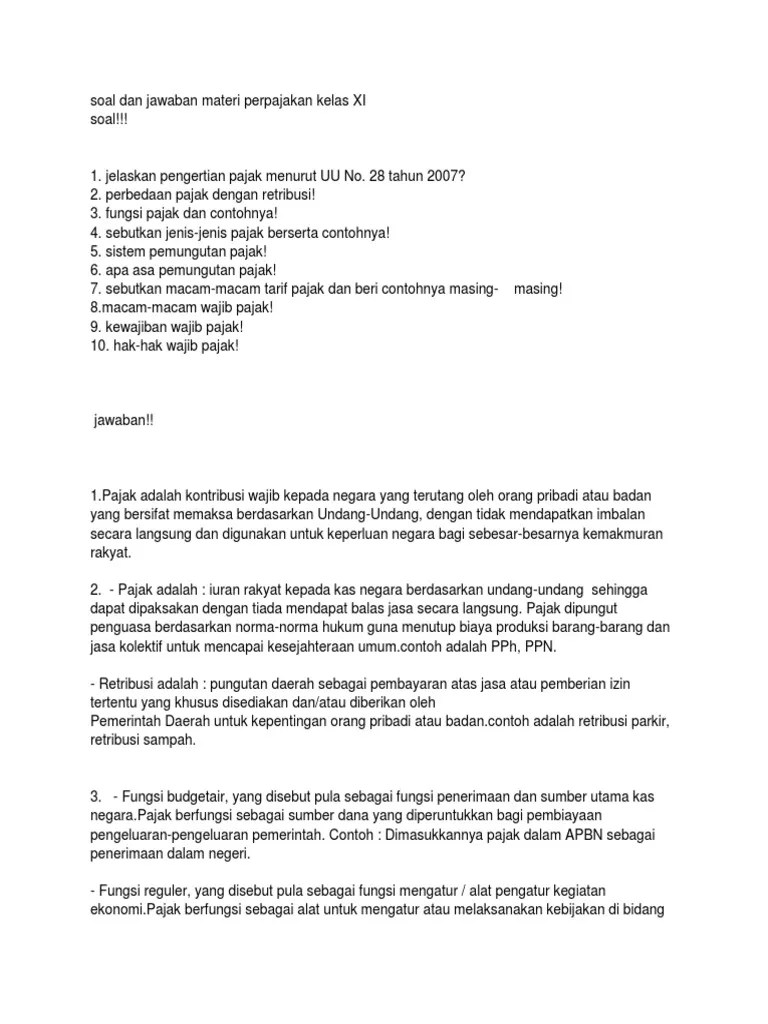 soal dan jawaban materi perpajakan kelas XI
soal!!!

1. jelaskan pengertian pajak menurut UU No. 28 tahun 2007?
2. perbedaan pajak dengan retribusi!
3. fungsi pajak dan contohnya!
4. sebutkan jenis-jenis pajak berserta contohnya!
5. sistem pemungutan pajak!
6. apa asa pemungutan pajak!
7. sebutkan macam-macam tarif pajak dan beri contohnya masing- masing!
8.macam-macam wajib pajak!
9. kewajiban wajib pajak!
10. hak-hak wajib pajak!

jawaban!!

1.Pajak adalah kontribusi wajib kepada negara yang terutang oleh orang pribadi atau badan yang bersifat memaksa berdasarkan Undang-Undang, dengan tidak mendapatkan imbalan secara langsung dan digunakan untuk keperluan negara bagi sebesar-besarnya kemakmuran rakyat.

2. - Pajak adalah : iuran rakyat kepada kas negara berdasarkan undang-undang sehingga dapat dipaksakan dengan tiada mendapat balas jasa secara langsung. Pajak dipungut penguasa berdasarkan norma-norma hukum guna menutup biaya produksi barang-barang dan jasa kolektif untuk mencapai kesejahteraan umum.contoh adalah PPh, PPN.

- Retribusi adalah : pungutan daerah sebagai pembayaran atas jasa atau pemberian izin tertentu yang khusus disediakan dan/atau diberikan oleh
Pemerintah Daerah untuk kepentingan orang pribadi atau badan.contoh adalah retribusi parkir, retribusi sampah.

3. - Fungsi budgetair, yang disebut pula sebagai fungsi penerimaan dan sumber utama kas negara.Pajak berfungsi sebagai sumber dana yang diperuntukkan bagi pembiayaan pengeluaran-pengeluaran pemerintah. Contoh : Dimasukkannya pajak dalam APBN sebagai penerimaan dalam negeri.

- Fungsi reguler, yang disebut pula sebagai fungsi mengatur / alat pengatur kegiatan ekonomi.Pajak berfungsi sebagai alat untuk mengatur atau melaksanakan kebijakan di bidang